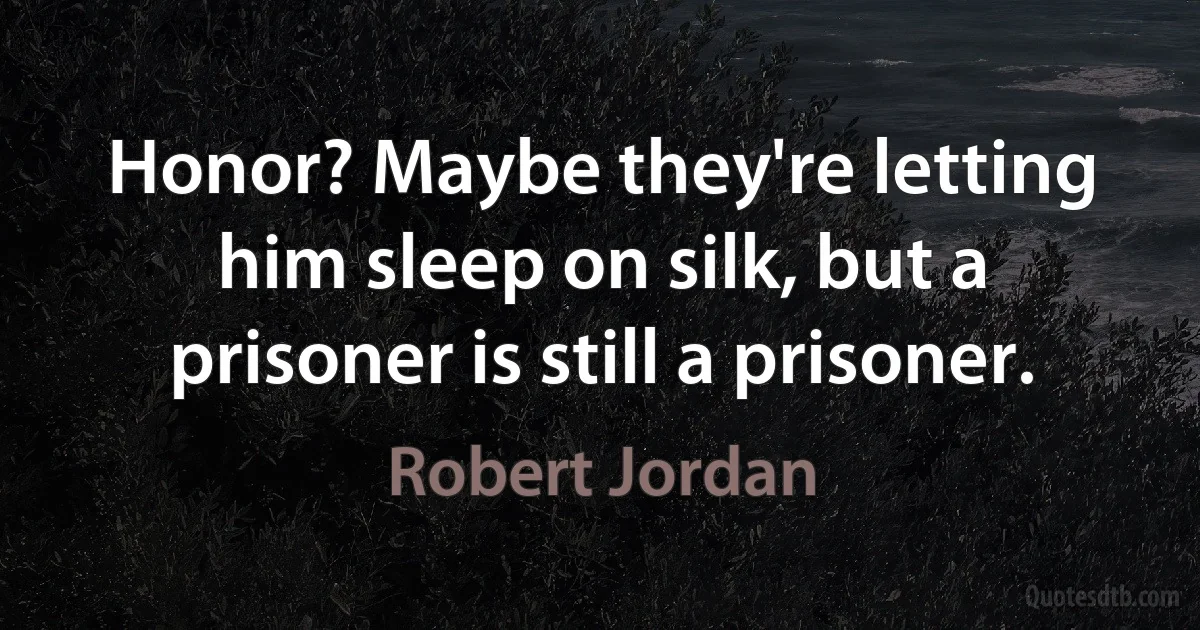 Honor? Maybe they're letting him sleep on silk, but a prisoner is still a prisoner.

Robert Jordan

Quotesdtb.com